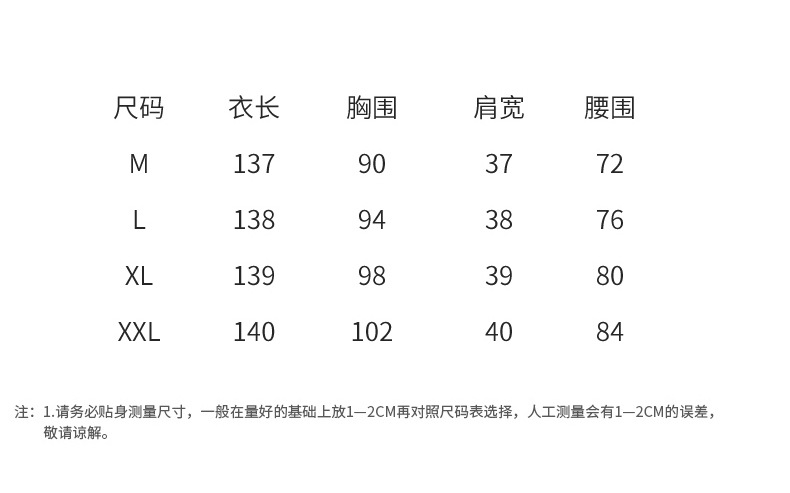 | 尺码 | 衣长 | 胸围 | 肩宽 | 腰围 |
|---|---|---|---|---|
| M | 137 | 90 | 37 | 72 |
| L | 138 | 94 | 38 | 76 |
| XL | 139 | 98 | 39 | 80 |
| XXL | 140 | 102 | 40 | 84 |

注：1.请务必贴身测量尺寸，一般在量好的基础上放1—2CM再对照尺码表选择，人工测量会有1—2CM的误差，敬请谅解。